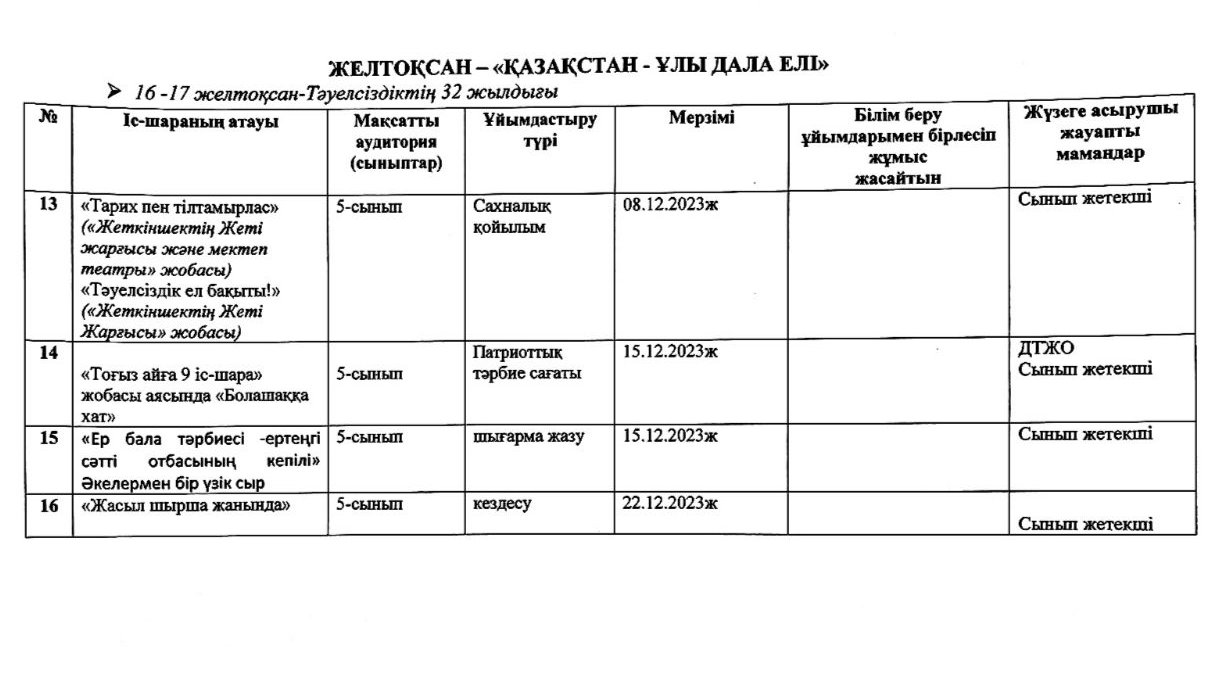 ЖЕЛТОҚСАН – «ҚАЗАҚСТАН - ҰЛЫ ДАЛА ЕЛІ»

➢ 16 -17 желтоқсан-Тәуелсіздіктің 32 жылдығы

| № | Іс-шараның атауы | Мақсатты аудитория (сыныптар) | Ұйымдастыру түрі | Мерзімі | Білім беру ұйымдарымен бірлесіп жұмыс жасайтын | Жүзеге асырушы жауапты мамандар |
|---|---|---|---|---|---|---|
| 13 | «Тарих пен тілтамырлас» («Жеткіншектің Жеті жарғысы және мектеп театры» жобасы) «Тәуелсіздік ел бақыты!» («Жеткіншектің Жеті Жарғысы» жобасы) | 5-сынып | Сахналық қойылым | 08.12.2023ж | | Сынып жетекші |
| 14 | «Тоғыз айға 9 іс-шара» жобасы аясында «Болашаққа хат» | 5-сынып | Патриоттық тәрбие сағаты | 15.12.2023ж | | ДТЖО Сынып жетекші |
| 15 | «Ер бала тәрбиесі -ертеңгі сәтті отбасының кепілі» Әкелермен бір үзік сыр | 5-сынып | шығарма жазу | 15.12.2023ж | | Сынып жетекші |
| 16 | «Жасыл шырша жанында» | 5-сынып | кездесу | 22.12.2023ж | | Сынып жетекші |